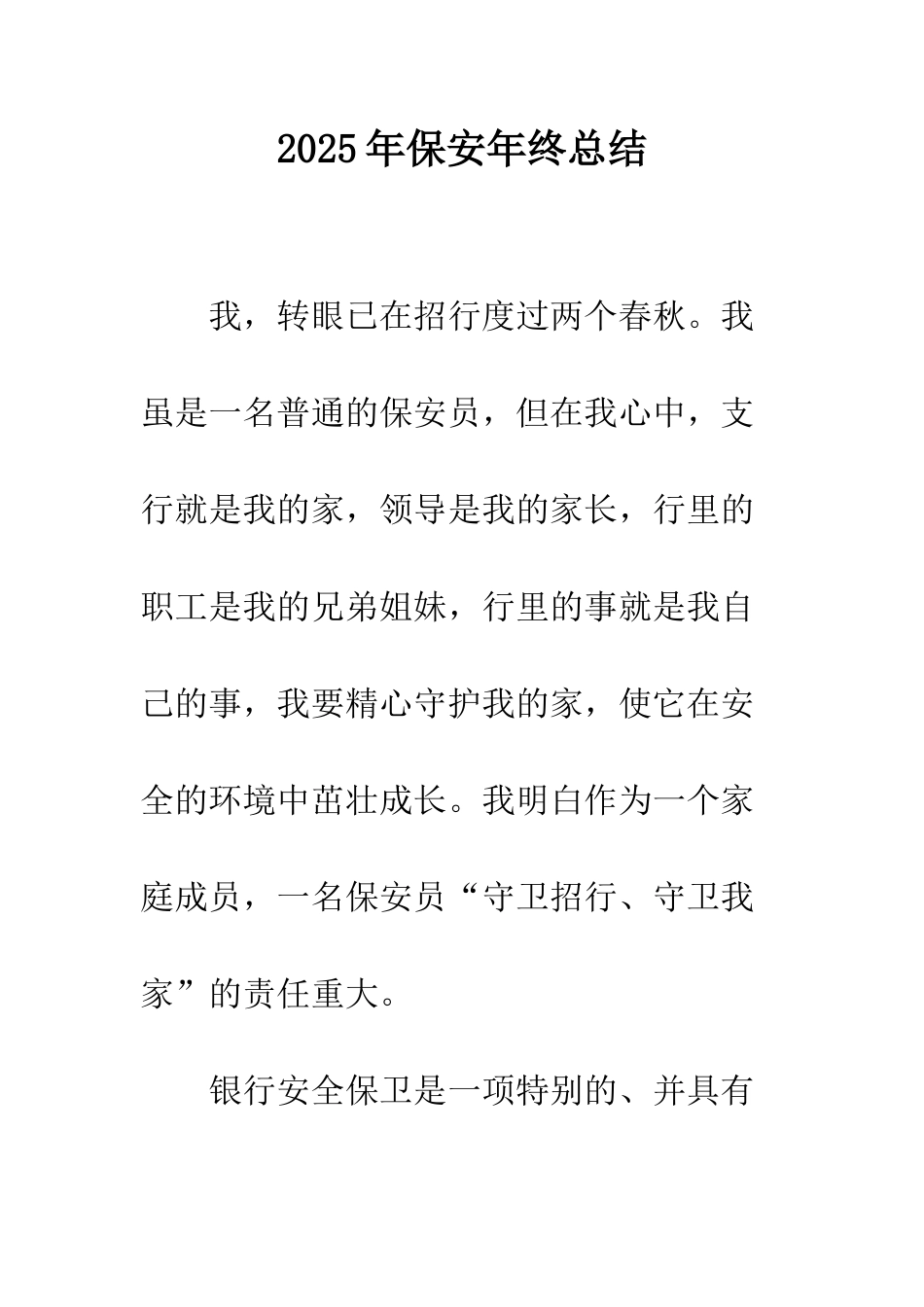 2025年保安年终总结

我，转眼已在招行度过两个春秋。我虽是一名普通的保安员，但在我心中，支行就是我的家，领导是我的家长，行里的职工是我的兄弟姐妹，行里的事就是我自己的事，我要精心守护我的家，使它在安全的环境中茁壮成长。我明白作为一个家庭成员，一名保安员“守卫招行、守卫我家”的责任重大。

银行安全保卫是一项特别的、并具有